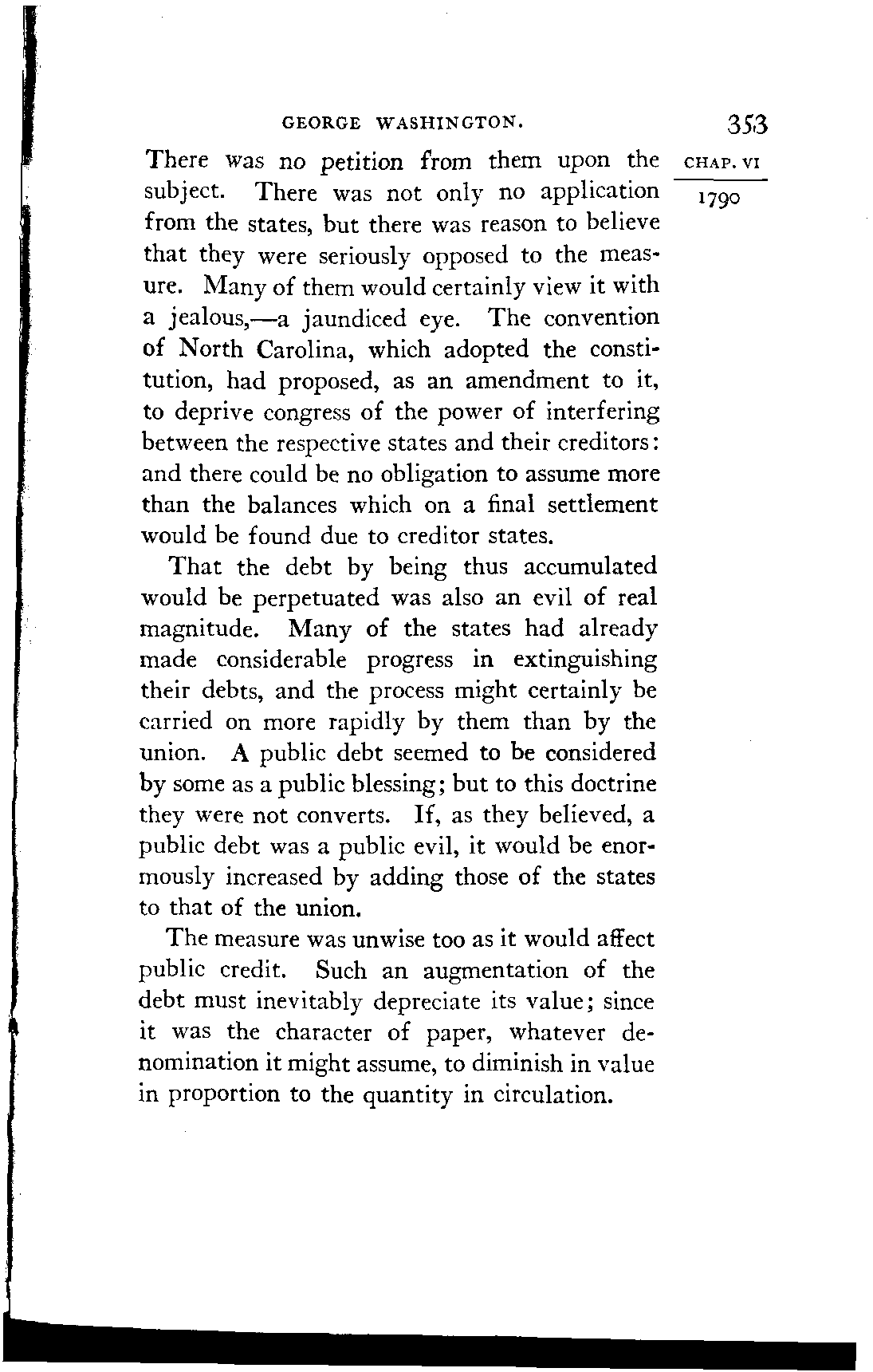 GEORGE WASHINGTON. 353

CHAP. VI

1790

There was no petition from them upon the subject. There was not only no application from the states, but there was reason to believe that they were seriously opposed to the measure. Many of them would certainly view it with a jealous,—a jaundiced eye. The convention of North Carolina, which adopted the constitution, had proposed, as an amendment to it, to deprive congress of the power of interfering between the respective states and their creditors: and there could be no obligation to assume more than the balances which on a final settlement would be found due to creditor states.

That the debt by being thus accumulated would be perpetuated was also an evil of real magnitude. Many of the states had already made considerable progress in extinguishing their debts, and the process might certainly be carried on more rapidly by them than by the union. A public debt seemed to be considered by some as a public blessing; but to this doctrine they were not converts. If, as they believed, a public debt was a public evil, it would be enormously increased by adding those of the states to that of the union.

The measure was unwise too as it would affect public credit. Such an augmentation of the debt must inevitably depreciate its value; since it was the character of paper, whatever denomination it might assume, to diminish in value in proportion to the quantity in circulation.